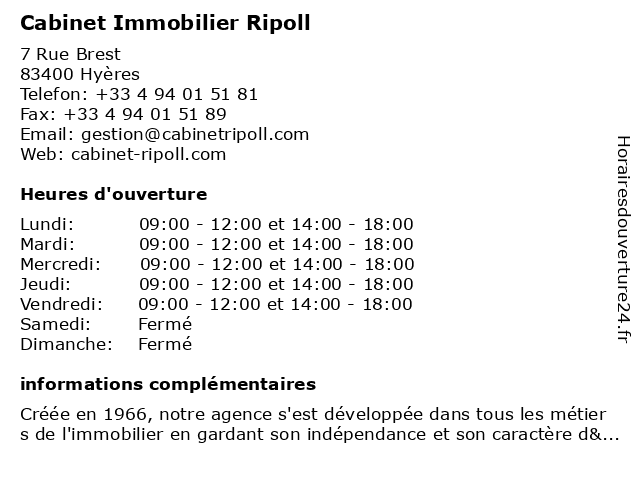 Cabinet Immobilier Ripoll

7 Rue Brest
83400 Hyères
Telefon: +33 4 94 01 51 81
Fax: +33 4 94 01 51 89
Email: gestion@cabinetripoll.com
Web: cabinet-ripoll.com

Heures d'ouverture

| | |
|---|---|
| Lundi: | 09:00 - 12:00 et 14:00 - 18:00 |
| Mardi: | 09:00 - 12:00 et 14:00 - 18:00 |
| Mercredi: | 09:00 - 12:00 et 14:00 - 18:00 |
| Jeudi: | 09:00 - 12:00 et 14:00 - 18:00 |
| Vendredi: | 09:00 - 12:00 et 14:00 - 18:00 |
| Samedi: | Fermé |
| Dimanche: | Fermé |

informations complémentaires

Créée en 1966, notre agence s'est développée dans tous les métier s de l'immobilier en gardant son indépendance et son caractère d&...

Horairesdouverture24.fr